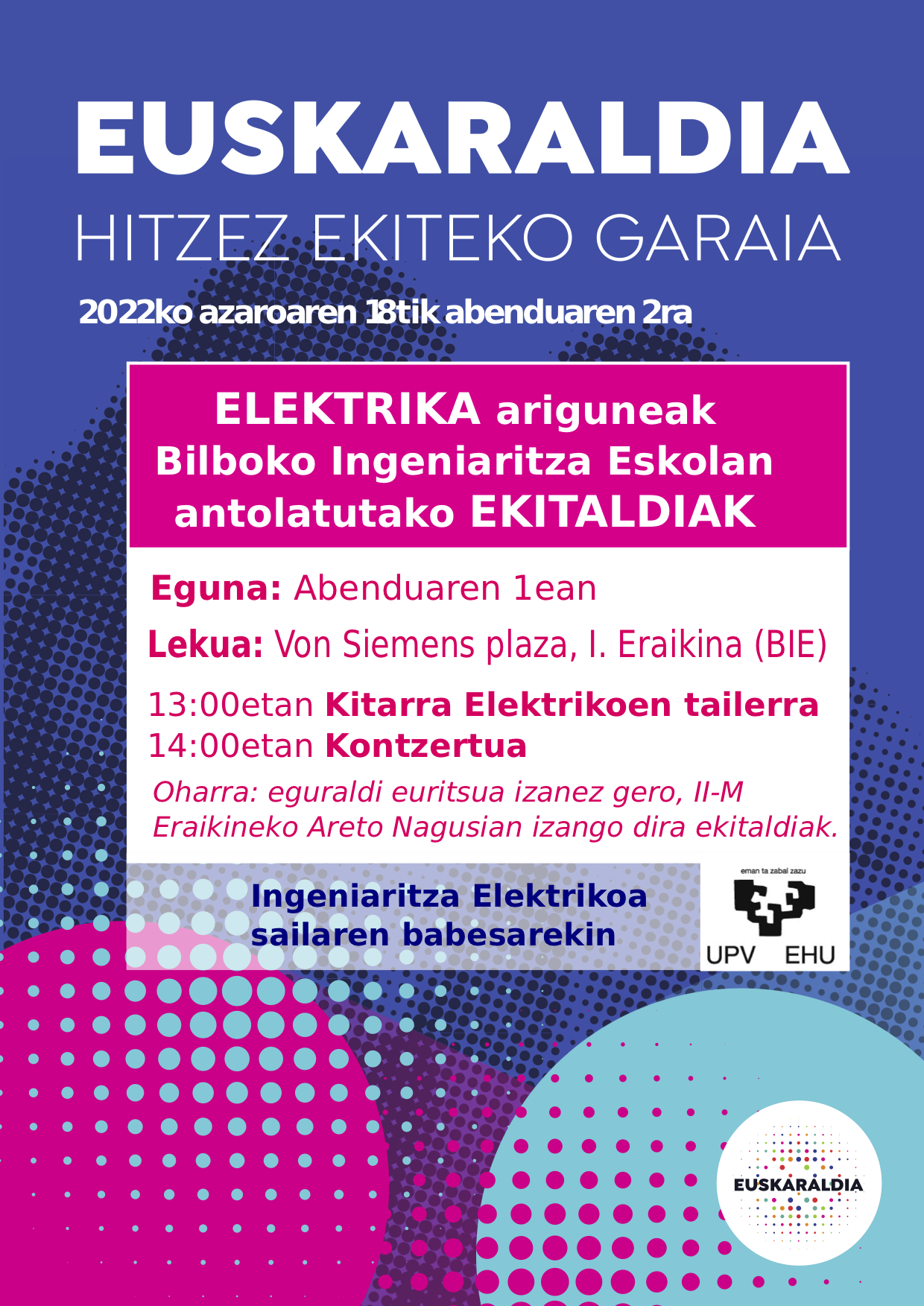 EUSKARALDIA
HITZEZ EKITEKO GARAIA

2022ko azaroaren 18tik abenduaren 2ra

ELEKTRIKA ariguneak
Bilboko Ingeniaritza Eskolan
antolatutako EKITALDIAK

Eguna: Abenduaren 1ean

Lekua: Von Siemens plaza, I. Eraikina (BIE)

13:00etan Kitarra Elektrikoen tailerra
14:00etan Kontzertua

Oharra: eguraldi euritsua izanez gero, II-M Eraikineko Areto Nagusian izango dira ekitaldiak.

Ingeniaritza Elektrikoa
sailaren babesarekin

eman ta zabal zazu
UPV EHU

EUSKARALDIA